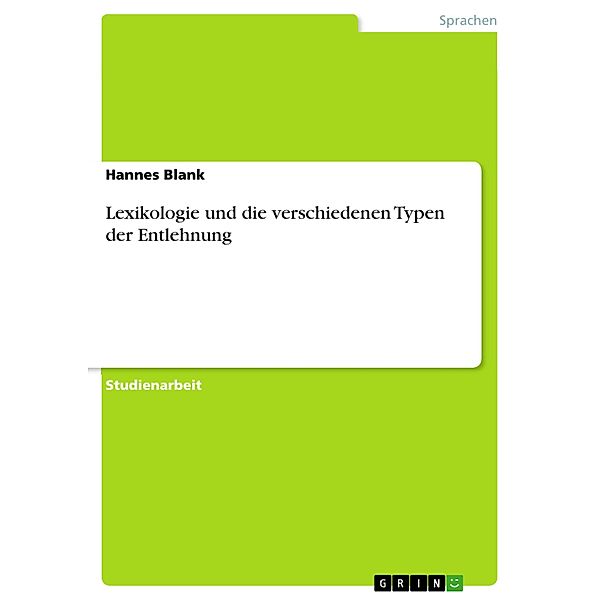 Sprachen

Hannes Blank

Lexikologie und die verschiedenen Typen der Entlehnung

Studienarbeit

GRIN